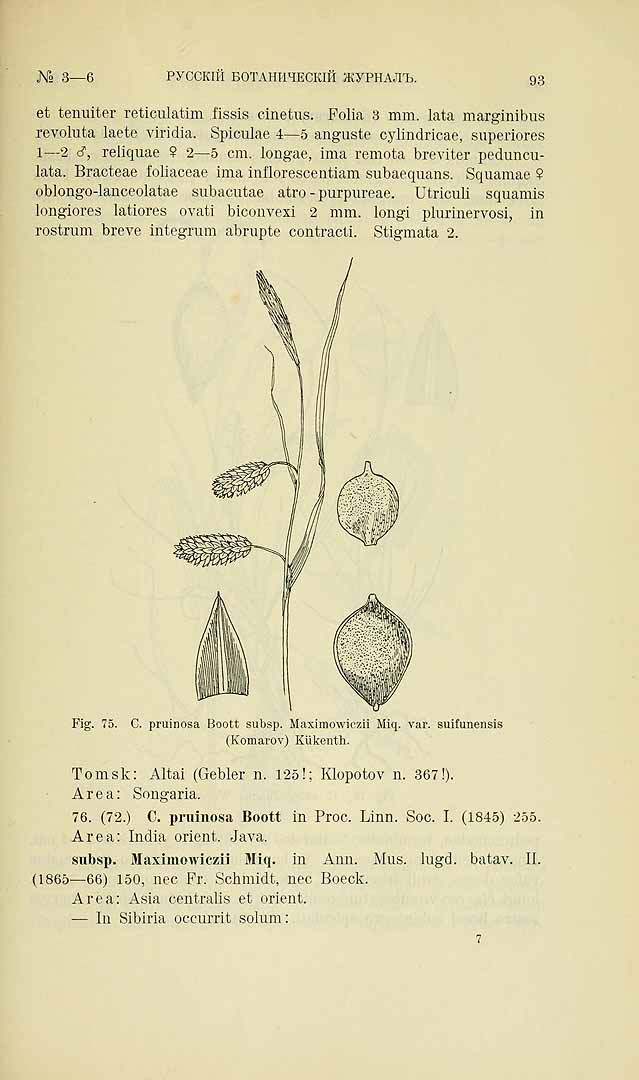 № 3—6 РУССКІЙ БОТАНИЧЕСКІЙ ЖУРНАЛЪ. 93

et tenuiter reticulatim fissis cinetus. Folia 3 mm. lata marginibus revoluta laete viridia. Spiculae 4—5 anguste cylindricae, superiores 1—2 ♂, reliquae ♀ 2—5 cm. longae, ima remota breviter pedunculata. Bracteae foliaceae ima inflorescentiam subaequans. Squamae ♀ oblongo-lanceolatae subacutae atro-purpureae. Utriculi squamis longiores latiores ovati biconvexi 2 mm. longi plurinervosi, in rostrum breve integrum abrupte contracti. Stigmata 2.

Fig. 75. C. pruinosa Boott subsp. Maximowiczii Miq. var. suifunensis (Komarov) Kükenth.

Tomsk: Altai (Gebler n. 125!; Klopotov n. 367!).
Area: Songaria.

76. (72.) C. pruinosa Boott in Proc. Linn. Soc. I. (1845) 255.
Area: India orient. Java.

subsp. Maximowiczii Miq. in Ann. Mus. lugd. batav. II. (1865—66) 150, nec Fr. Schmidt, nec Boeck.
Area: Asia centralis et orient.
— In Sibiria occurrit solum:

7